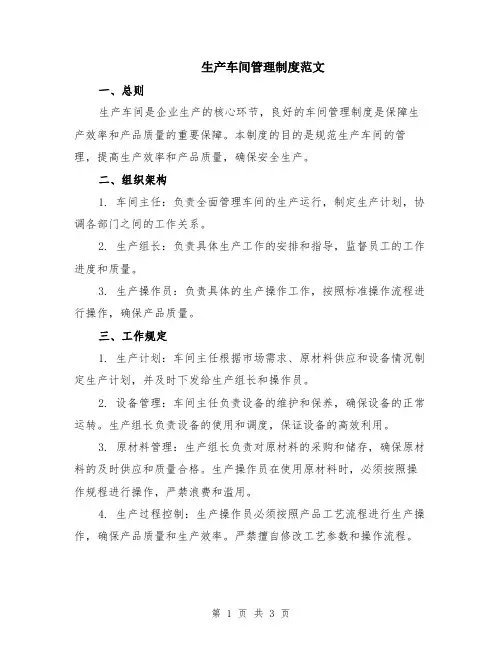 生产车间管理制度范文

一、总则

生产车间是企业生产的核心环节，良好的车间管理制度是保障生产效率和产品质量的重要保障。本制度的目的是规范生产车间的管理，提高生产效率和产品质量，确保安全生产。

二、组织架构

1. 车间主任：负责全面管理车间的生产运行，制定生产计划，协调各部门之间的工作关系。

2. 生产组长：负责具体生产工作的安排和指导，监督员工的工作进度和质量。

3. 生产操作员：负责具体的生产操作工作，按照标准操作流程进行操作，确保产品质量。

三、工作规定

1. 生产计划：车间主任根据市场需求、原材料供应和设备情况制定生产计划，并及时下发给生产组长和操作员。

2. 设备管理：车间主任负责设备的维护和保养，确保设备的正常运转。生产组长负责设备的使用和调度，保证设备的高效利用。

3. 原材料管理：生产组长负责对原材料的采购和储存，确保原材料的及时供应和质量合格。生产操作员在使用原材料时，必须按照操作规程进行操作，严禁浪费和滥用。

4. 生产过程控制：生产操作员必须按照产品工艺流程进行生产操作，确保产品质量和生产效率。严禁擅自修改工艺参数和操作流程。

第 1 页 共 3 页